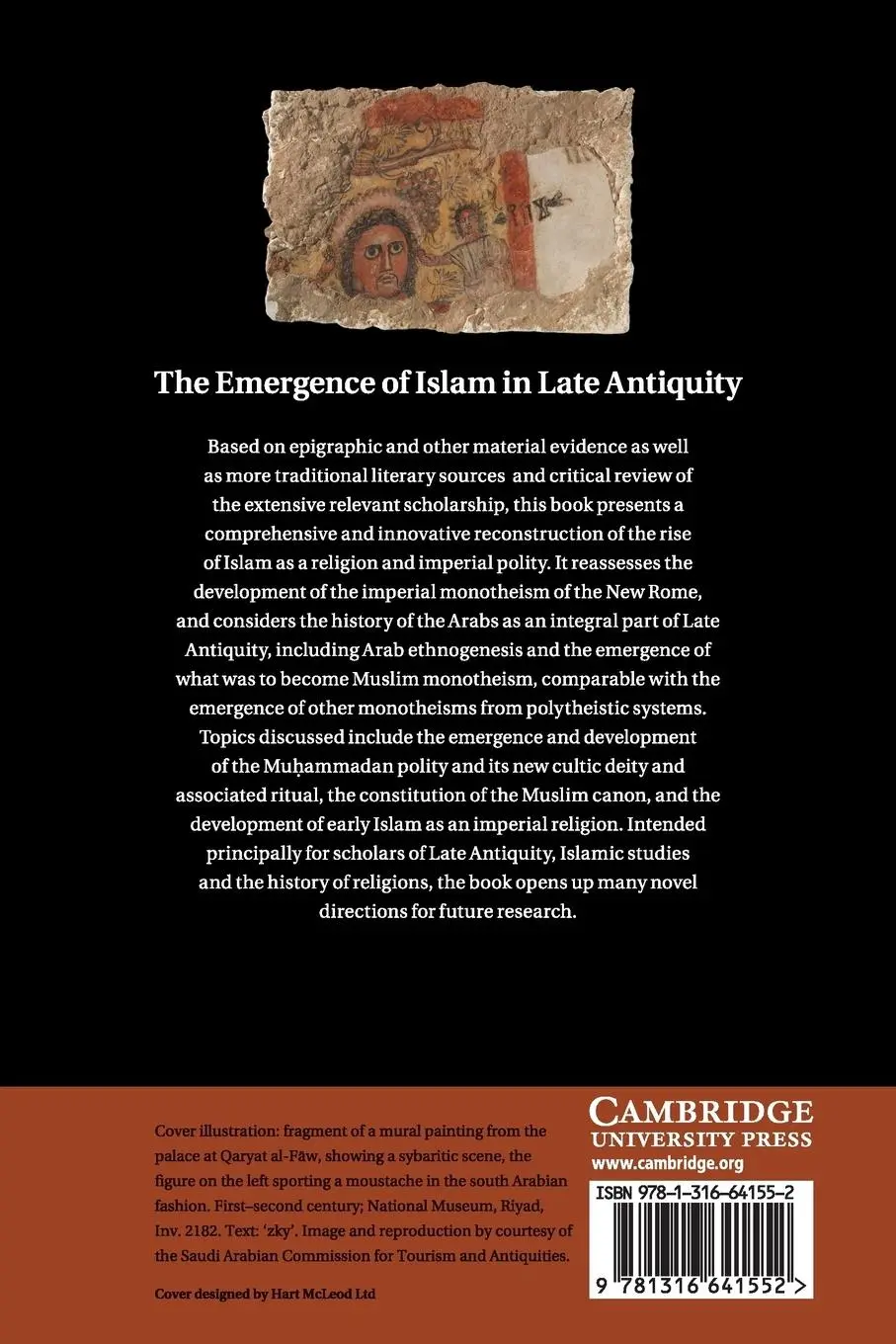 The Emergence of Islam in Late Antiquity

Based on epigraphic and other material evidence as well as more traditional literary sources and critical review of the extensive relevant scholarship, this book presents a comprehensive and innovative reconstruction of the rise of Islam as a religion and imperial polity. It reassesses the development of the imperial monotheism of the New Rome, and considers the history of the Arabs as an integral part of Late Antiquity, including Arab ethnogenesis and the emergence of what was to become Muslim monotheism, comparable with the emergence of other monotheisms from polytheistic systems. Topics discussed include the emergence and development of the Muḥammadan polity and its new cultic deity and associated ritual, the constitution of the Muslim canon, and the development of early Islam as an imperial religion. Intended principally for scholars of Late Antiquity, Islamic studies and the history of religions, the book opens up many novel directions for future research.

Cover illustration: fragment of a mural painting from the palace at Qaryat al-Fāw, showing a sybaritic scene, the figure on the left sporting a moustache in the south Arabian fashion. First–second century; National Museum, Riyad, Inv. 2182. Text: 'zky'. Image and reproduction by courtesy of the Saudi Arabian Commission for Tourism and Antiquities.

Cover designed by Hart McLeod Ltd

CAMBRIDGE
UNIVERSITY PRESS
www.cambridge.org

ISBN 978-1-316-64155-2

9 781316 641552 >